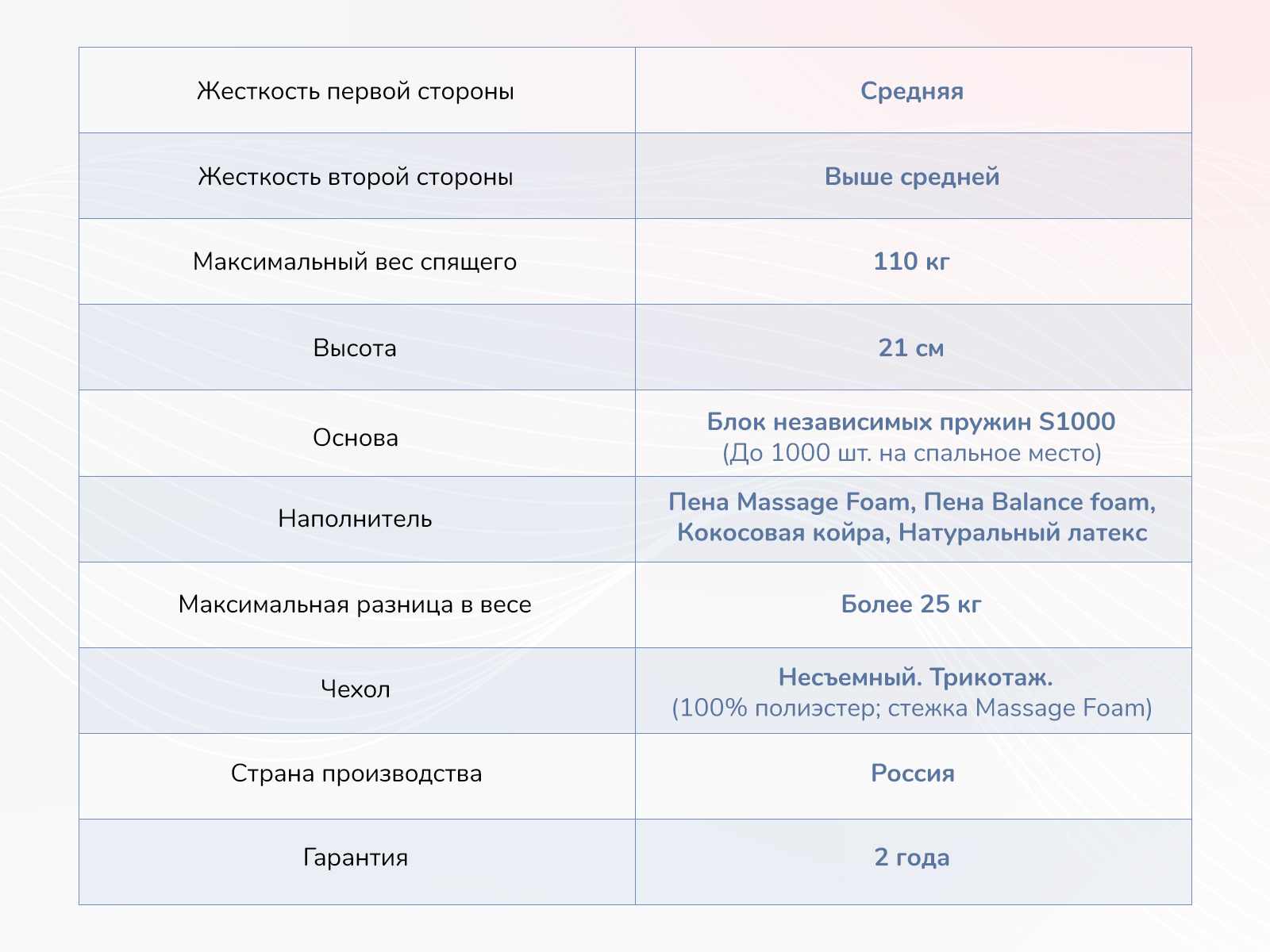 | Жесткость первой стороны | Средняя |
|---|---|
| Жесткость второй стороны | Выше средней |
| Максимальный вес спящего | 110 кг |
| Высота | 21 см |
| Основа | Блок независимых пружин S1000 (До 1000 шт. на спальное место) |
| Наполнитель | Пена Massage Foam, Пена Balance foam, Кокосовая койра, Натуральный латекс |
| Максимальная разница в весе | Более 25 кг |
| Чехол | Несъемный. Трикотаж. (100% полиэстер; стежка Massage Foam) |
| Страна производства | Россия |
| Гарантия | 2 года |